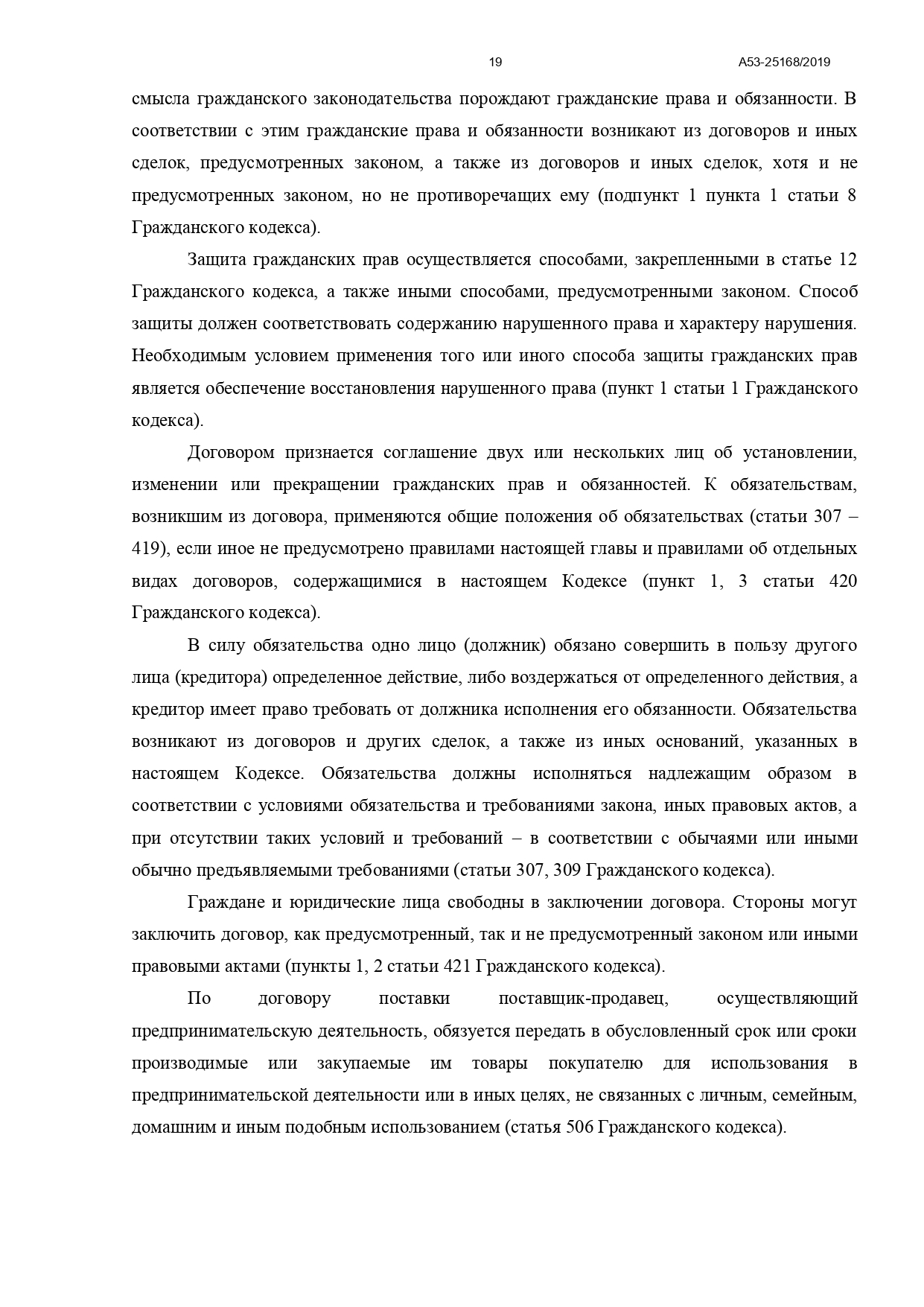 19 А53-25168/2019

смысла гражданского законодательства порождают гражданские права и обязанности. В соответствии с этим гражданские права и обязанности возникают из договоров и иных сделок, предусмотренных законом, а также из договоров и иных сделок, хотя и не предусмотренных законом, но не противоречащих ему (подпункт 1 пункта 1 статьи 8 Гражданского кодекса).

Защита гражданских прав осуществляется способами, закрепленными в статье 12 Гражданского кодекса, а также иными способами, предусмотренными законом. Способ защиты должен соответствовать содержанию нарушенного права и характеру нарушения. Необходимым условием применения того или иного способа защиты гражданских прав является обеспечение восстановления нарушенного права (пункт 1 статьи 1 Гражданского кодекса).

Договором признается соглашение двух или нескольких лиц об установлении, изменении или прекращении гражданских прав и обязанностей. К обязательствам, возникшим из договора, применяются общие положения об обязательствах (статьи 307 – 419), если иное не предусмотрено правилами настоящей главы и правилами об отдельных видах договоров, содержащимися в настоящем Кодексе (пункт 1, 3 статьи 420 Гражданского кодекса).

В силу обязательства одно лицо (должник) обязано совершить в пользу другого лица (кредитора) определенное действие, либо воздержаться от определенного действия, а кредитор имеет право требовать от должника исполнения его обязанности. Обязательства возникают из договоров и других сделок, а также из иных оснований, указанных в настоящем Кодексе. Обязательства должны исполняться надлежащим образом в соответствии с условиями обязательства и требованиями закона, иных правовых актов, а при отсутствии таких условий и требований – в соответствии с обычаями или иными обычно предъявляемыми требованиями (статьи 307, 309 Гражданского кодекса).

Граждане и юридические лица свободны в заключении договора. Стороны могут заключить договор, как предусмотренный, так и не предусмотренный законом или иными правовыми актами (пункты 1, 2 статьи 421 Гражданского кодекса).

По договору поставки поставщик-продавец, осуществляющий предпринимательскую деятельность, обязуется передать в обусловленный срок или сроки производимые или закупаемые им товары покупателю для использования в предпринимательской деятельности или в иных целях, не связанных с личным, семейным, домашним и иным подобным использованием (статья 506 Гражданского кодекса).